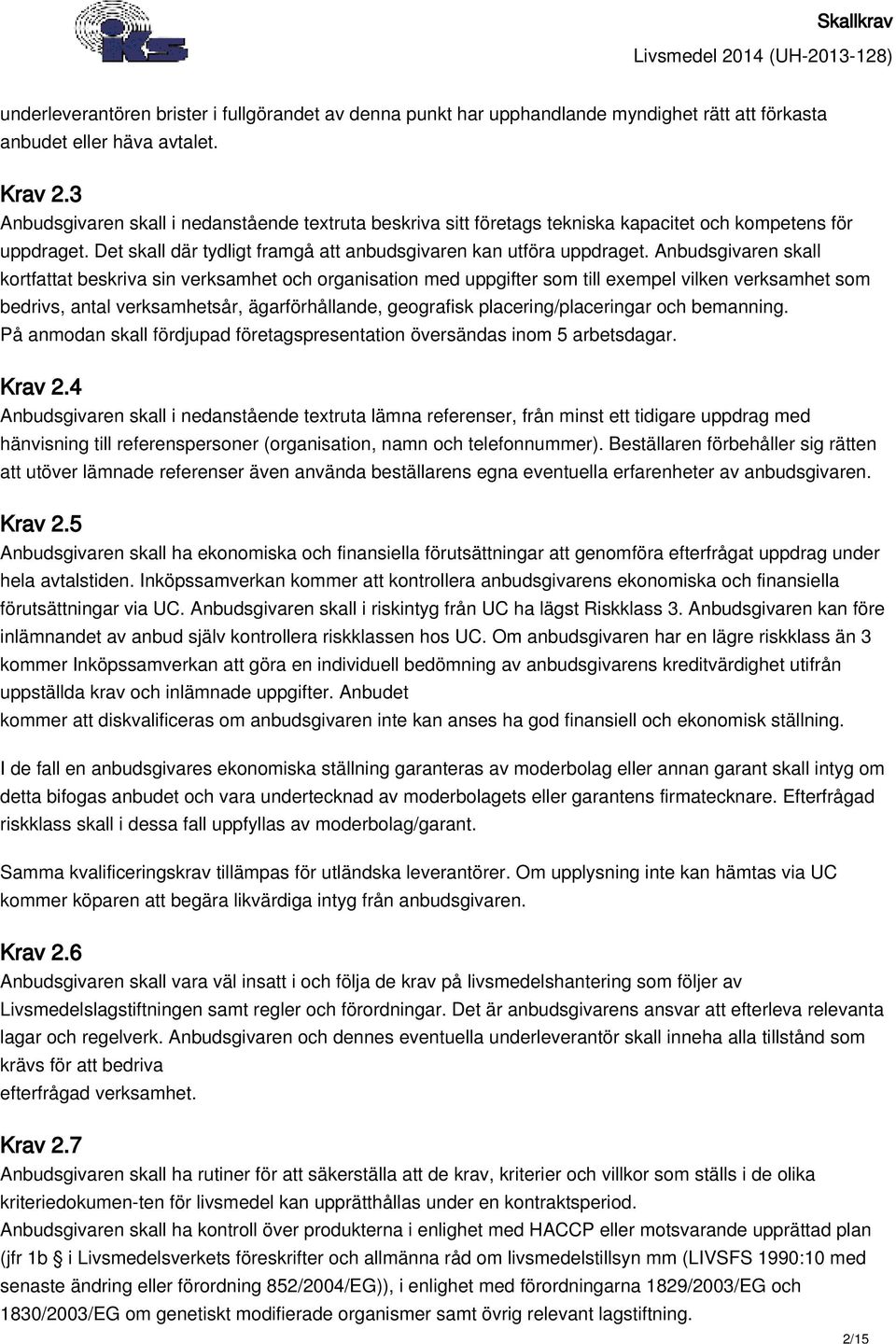 IKS

Skallkrav
Livsmedel 2014 (UH-2013-128)

underleverantören brister i fullgörandet av denna punkt har upphandlande myndighet rätt att förkasta anbudet eller häva avtalet.

Krav 2.3
Anbudsgivaren skall i nedanstående textruta beskriva sitt företags tekniska kapacitet och kompetens för uppdraget. Det skall där tydligt framgå att anbudsgivaren kan utföra uppdraget. Anbudsgivaren skall kortfattat beskriva sin verksamhet och organisation med uppgifter som till exempel vilken verksamhet som bedrivs, antal verksamhetsår, ägarförhållande, geografisk placering/placeringar och bemanning.
På anmodan skall fördjupad företagspresentation översändas inom 5 arbetsdagar.

Krav 2.4
Anbudsgivaren skall i nedanstående textruta lämna referenser, från minst ett tidigare uppdrag med hänvisning till referenspersoner (organisation, namn och telefonnummer). Beställaren förbehåller sig rätten att utöver lämnade referenser även använda beställarens egna eventuella erfarenheter av anbudsgivaren.

Krav 2.5
Anbudsgivaren skall ha ekonomiska och finansiella förutsättningar att genomföra efterfrågat uppdrag under hela avtalstiden. Inköpssamverkan kommer att kontrollera anbudsgivarens ekonomiska och finansiella förutsättningar via UC. Anbudsgivaren skall i riskintyg från UC ha lägst Riskklass 3. Anbudsgivaren kan före inlämnandet av anbud själv kontrollera riskklassen hos UC. Om anbudsgivaren har en lägre riskklass än 3 kommer Inköpssamverkan att göra en individuell bedömning av anbudsgivarens kreditvärdighet utifrån uppställda krav och inlämnade uppgifter. Anbudet
kommer att diskvalificeras om anbudsgivaren inte kan anses ha god finansiell och ekonomisk ställning.

I de fall en anbudsgivares ekonomiska ställning garanteras av moderbolag eller annan garant skall intyg om detta bifogas anbudet och vara undertecknad av moderbolagets eller garantens firmatecknare. Efterfrågad riskklass skall i dessa fall uppfyllas av moderbolag/garant.

Samma kvalificeringskrav tillämpas för utländska leverantörer. Om upplysning inte kan hämtas via UC kommer köparen att begära likvärdiga intyg från anbudsgivaren.

Krav 2.6
Anbudsgivaren skall vara väl insatt i och följa de krav på livsmedelshantering som följer av Livsmedelslagstiftningen samt regler och förordningar. Det är anbudsgivarens ansvar att efterleva relevanta lagar och regelverk. Anbudsgivaren och dennes eventuella underleverantör skall inneha alla tillstånd som krävs för att bedriva
efterfrågad verksamhet.

Krav 2.7
Anbudsgivaren skall ha rutiner för att säkerställa att de krav, kriterier och villkor som ställs i de olika kriteriedokumen-ten för livsmedel kan upprätthållas under en kontraktsperiod.
Anbudsgivaren skall ha kontroll över produkterna i enlighet med HACCP eller motsvarande upprättad plan (jfr 1b § i Livsmedelsverkets föreskrifter och allmänna råd om livsmedelstillsyn mm (LIVSFS 1990:10 med senaste ändring eller förordning 852/2004/EG)), i enlighet med förordningarna 1829/2003/EG och 1830/2003/EG om genetiskt modifierade organismer samt övrig relevant lagstiftning.

2/15